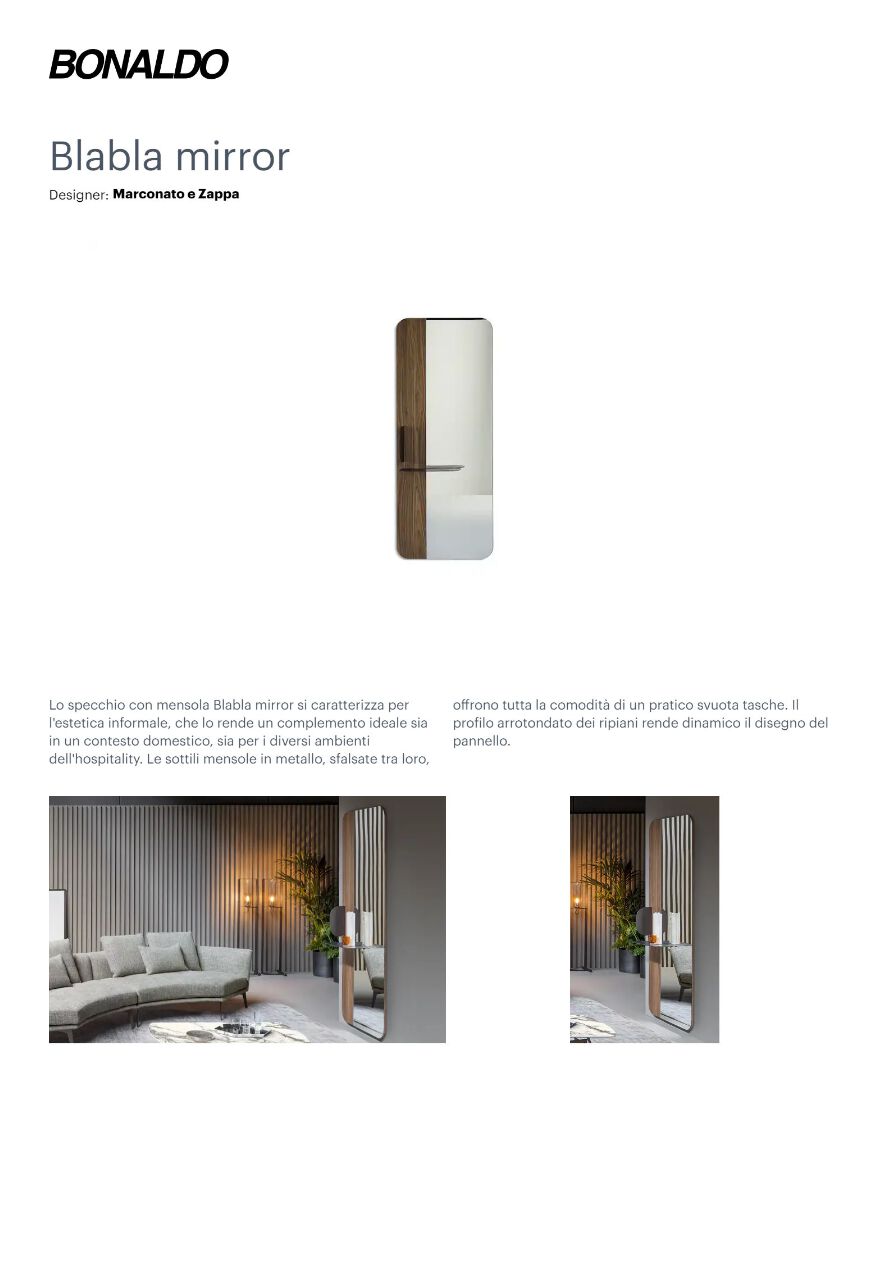 BONALDO

Blabla mirror

Designer: Marconato e Zappa

Lo specchio con mensola Blabla mirror si caratterizza per l'estetica informale, che lo rende un complemento ideale sia in un contesto domestico, sia per i diversi ambienti dell'hospitality. Le sottili mensole in metallo, sfalsate tra loro, offrono tutta la comodità di un pratico svuota tasche. Il profilo arrotondato dei ripiani rende dinamico il disegno del pannello.